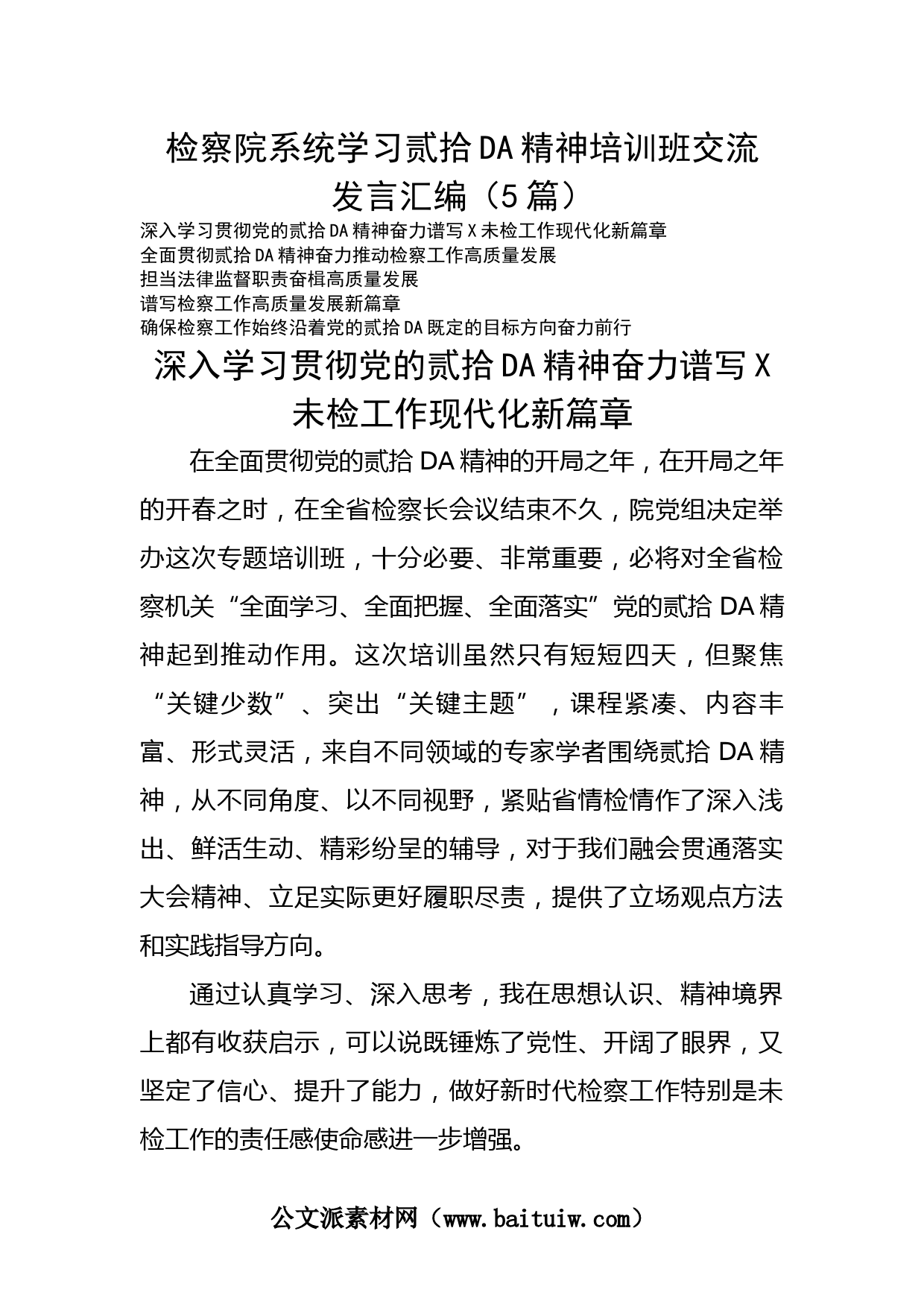 检察院系统学习贰拾DA精神培训班交流发言汇编（5篇）

深入学习贯彻党的贰拾DA精神奋力谱写X未检工作现代化新篇章
全面贯彻贰拾DA精神奋力推动检察工作高质量发展
担当法律监督职责奋楫高质量发展
谱写检察工作高质量发展新篇章
确保检察工作始终沿着党的贰拾DA既定的目标方向奋力前行

深入学习贯彻党的贰拾DA精神奋力谱写X未检工作现代化新篇章

在全面贯彻党的贰拾DA精神的开局之年，在开局之年的开春之时，在全省检察长会议结束不久，院党组决定举办这次专题培训班，十分必要、非常重要，必将对全省检察机关“全面学习、全面把握、全面落实”党的贰拾DA精神起到推动作用。这次培训虽然只有短短四天，但聚焦“关键少数”、突出“关键主题”，课程紧凑、内容丰富、形式灵活，来自不同领域的专家学者围绕贰拾DA精神，从不同角度、以不同视野，紧贴省情检情作了深入浅出、鲜活生动、精彩纷呈的辅导，对于我们融会贯通落实大会精神、立足实际更好履职尽责，提供了立场观点方法和实践指导方向。

通过认真学习、深入思考，我在思想认识、精神境界上都有收获启示，可以说既锤炼了党性、开阔了眼界，又坚定了信心、提升了能力，做好新时代检察工作特别是未检工作的责任感使命感进一步增强。

公文派素材网（www.baituiw.com）